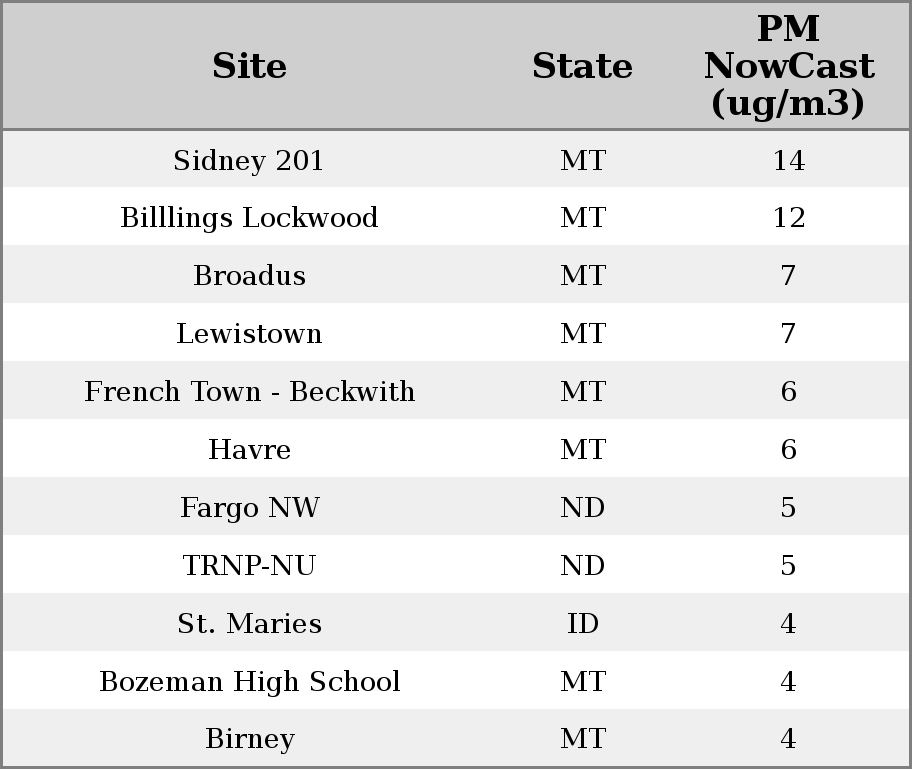 | Site | State | PM NowCast (ug/m3) |
|---|---|---|
| Sidney 201 | MT | 14 |
| Billlings Lockwood | MT | 12 |
| Broadus | MT | 7 |
| Lewistown | MT | 7 |
| French Town - Beckwith | MT | 6 |
| Havre | MT | 6 |
| Fargo NW | ND | 5 |
| TRNP-NU | ND | 5 |
| St. Maries | ID | 4 |
| Bozeman High School | MT | 4 |
| Birney | MT | 4 |